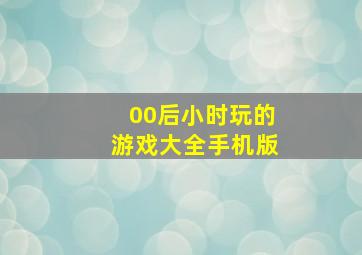 00后小时玩的
游戏大全手机版